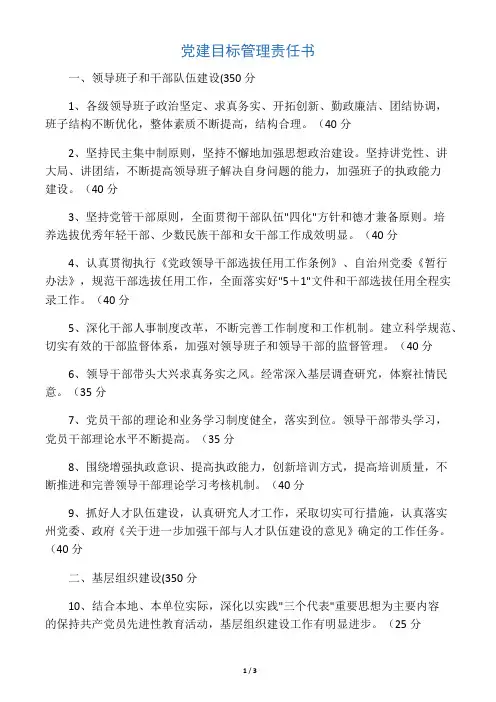 党建目标管理责任书

一、领导班子和干部队伍建设(350 分

1、各级领导班子政治坚定、求真务实、开拓创新、勤政廉洁、团结协调，班子结构不断优化，整体素质不断提高，结构合理。（40 分

2、坚持民主集中制原则，坚持不懈地加强思想政治建设。坚持讲党性、讲大局、讲团结，不断提高领导班子解决自身问题的能力，加强班子的执政能力建设。（40 分

3、坚持党管干部原则，全面贯彻干部队伍"四化"方针和德才兼备原则。培养选拔优秀年轻干部、少数民族干部和女干部工作成效明显。（40 分

4、认真贯彻执行《党政领导干部选拔任用工作条例》、自治州党委《暂行办法》，规范干部选拔任用工作，全面落实好"5＋1"文件和干部选拔任用全程实录工作。（40 分

5、深化干部人事制度改革，不断完善工作制度和工作机制。建立科学规范、切实有效的干部监督体系，加强对领导班子和领导干部的监督管理。（40 分

6、领导干部带头大兴求真务实之风。经常深入基层调查研究，体察社情民意。（35 分

7、党员干部的理论和业务学习制度健全，落实到位。领导干部带头学习，党员干部理论水平不断提高。（35 分

8、围绕增强执政意识、提高执政能力，创新培训方式，提高培训质量，不断推进和完善领导干部理论学习考核机制。（40 分

9、抓好人才队伍建设，认真研究人才工作，采取切实可行措施，认真落实州党委、政府《关于进一步加强干部与人才队伍建设的意见》确定的工作任务。（40 分

二、基层组织建设(350 分

10、结合本地、本单位实际，深化以实践"三个代表"重要思想为主要内容的保持共产党员先进性教育活动，基层组织建设工作有明显进步。（25 分

1 / 3